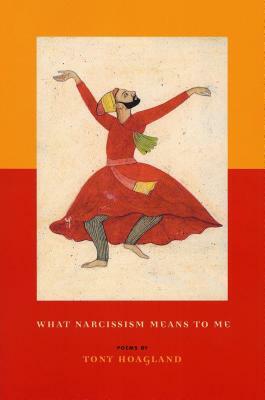 WHAT NARCISSISM MEANS TO ME

POEMS BY
TONY HOAGLAND